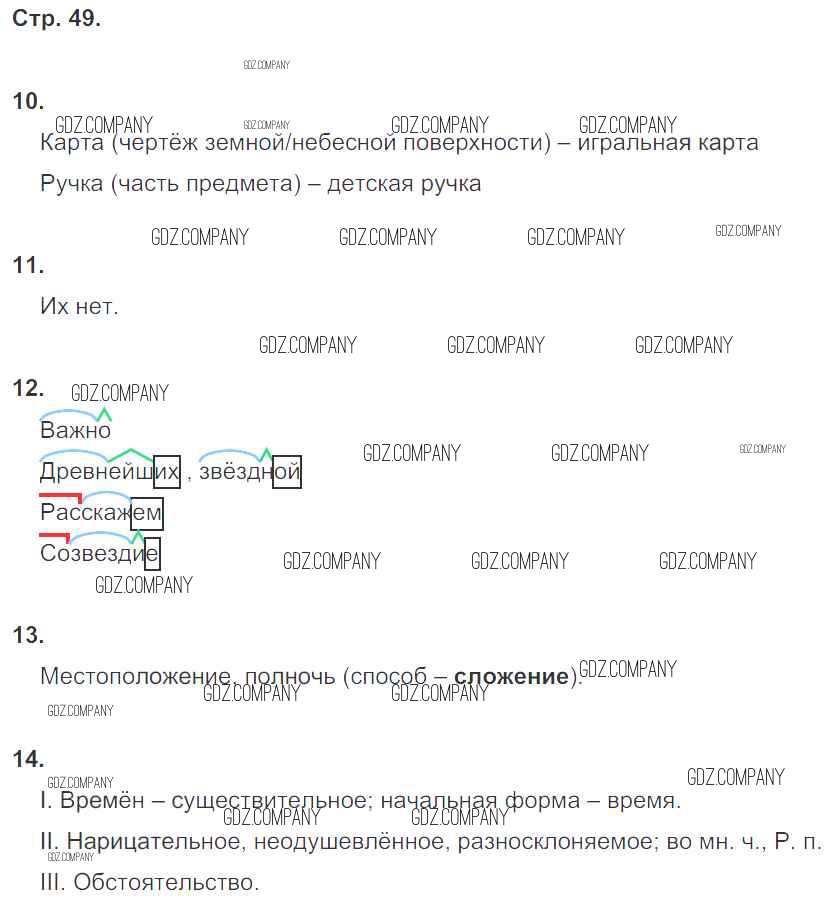 Стр. 49.

GDZ.COMPANY

10.

GDZ.COMPANY GDZ.COMPANY GDZ.COMPANY GDZ.COMPANY

Карта (чертёж земной/небесной поверхности) – игральная карта

Ручка (часть предмета) – детская ручка

GDZ.COMPANY GDZ.COMPANY GDZ.COMPANY GDZ.COMPANY

11.

Их нет.

GDZ.COMPANY GDZ.COMPANY GDZ.COMPANY

12.

GDZ.COMPANY

Важно

Древнейших , звёздной GDZ.COMPANY GDZ.COMPANY GDZ.COMPANY

Расскажем

Созвездие GDZ.COMPANY GDZ.COMPANY GDZ.COMPANY

GDZ.COMPANY

13.

Местоположение, полночь (способ – **сложение**). GDZ.COMPANY

GDZ.COMPANY GDZ.COMPANY

GDZ.COMPANY

14.

GDZ.COMPANY GDZ.COMPANY

I. Времён – существительное; начальная форма – время.

GDZ.COMPANY GDZ.COMPANY

II. Нарицательное, неодушевлённое, разносклоняемое; во мн. ч., Р. п.

GDZ.COMPANY

III. Обстоятельство.